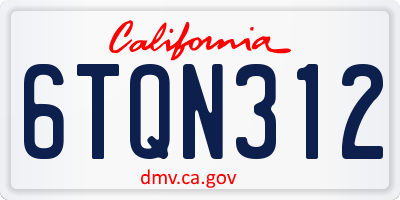 California

6TQN312

dmv.ca.gov